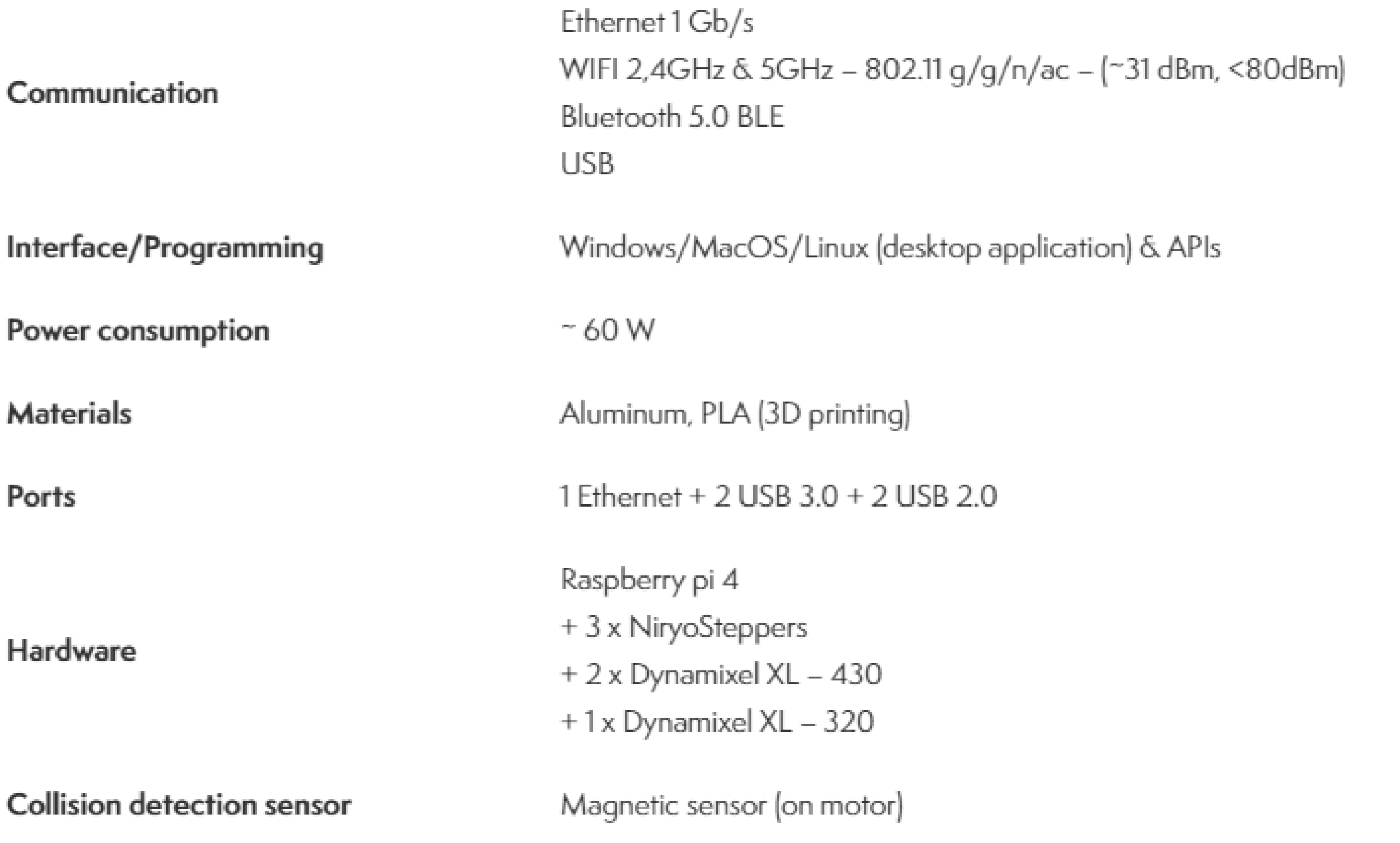 | | |
|---|---|
| Communication | Ethernet 1 Gb/s<br>WIFI 2,4GHz & 5GHz – 802.11 g/g/n/ac – (~31 dBm, <80dBm)<br>Bluetooth 5.0 BLE<br>USB |
| Interface/Programming | Windows/MacOS/Linux (desktop application) & APIs |
| Power consumption | ~ 60 W |
| Materials | Aluminum, PLA (3D printing) |
| Ports | 1 Ethernet + 2 USB 3.0 + 2 USB 2.0 |
| Hardware | Raspberry pi 4<br>+ 3 x NiryoSteppers<br>+ 2 x Dynamixel XL – 430<br>+ 1 x Dynamixel XL – 320 |
| Collision detection sensor | Magnetic sensor (on motor) |